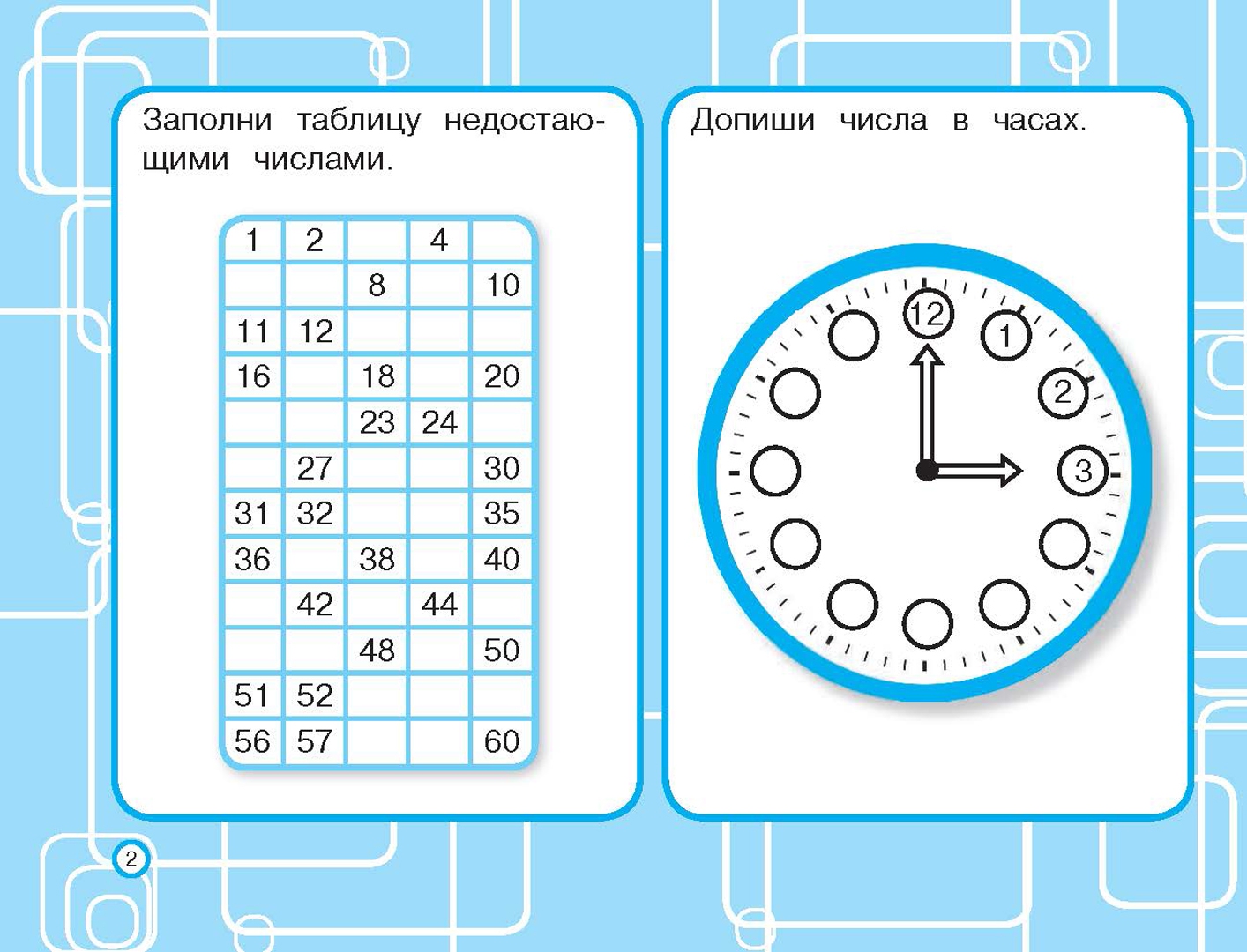 Заполни таблицу недостающими числами.

| 1 | 2 |  | 4 |  |
|---|---|---|---|---|
|  |  | 8 |  | 10 |
| 11 | 12 |  |  |  |
| 16 |  | 18 |  | 20 |
|  |  | 23 | 24 |  |
|  | 27 |  |  | 30 |
| 31 | 32 |  |  | 35 |
| 36 |  | 38 |  | 40 |
|  | 42 |  | 44 |  |
|  |  | 48 |  | 50 |
| 51 | 52 |  |  |  |
| 56 | 57 |  |  | 60 |

Допиши числа в часах.

12
1
2
3

2